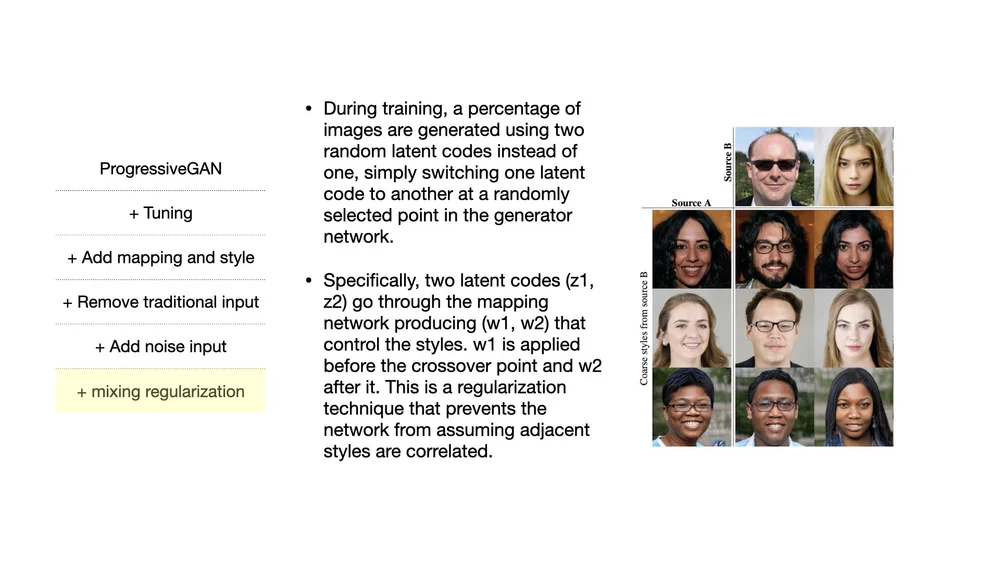 ProgressiveGAN

+ Tuning

+ Add mapping and style

+ Remove traditional input

+ Add noise input

+ mixing regularization

• During training, a percentage of images are generated using two random latent codes instead of one, simply switching one latent code to another at a randomly selected point in the generator network.

• Specifically, two latent codes (z1, z2) go through the mapping network producing (w1, w2) that control the styles. w1 is applied before the crossover point and w2 after it. This is a regularization technique that prevents the network from assuming adjacent styles are correlated.

Source B

Source A

Coarse styles from source B